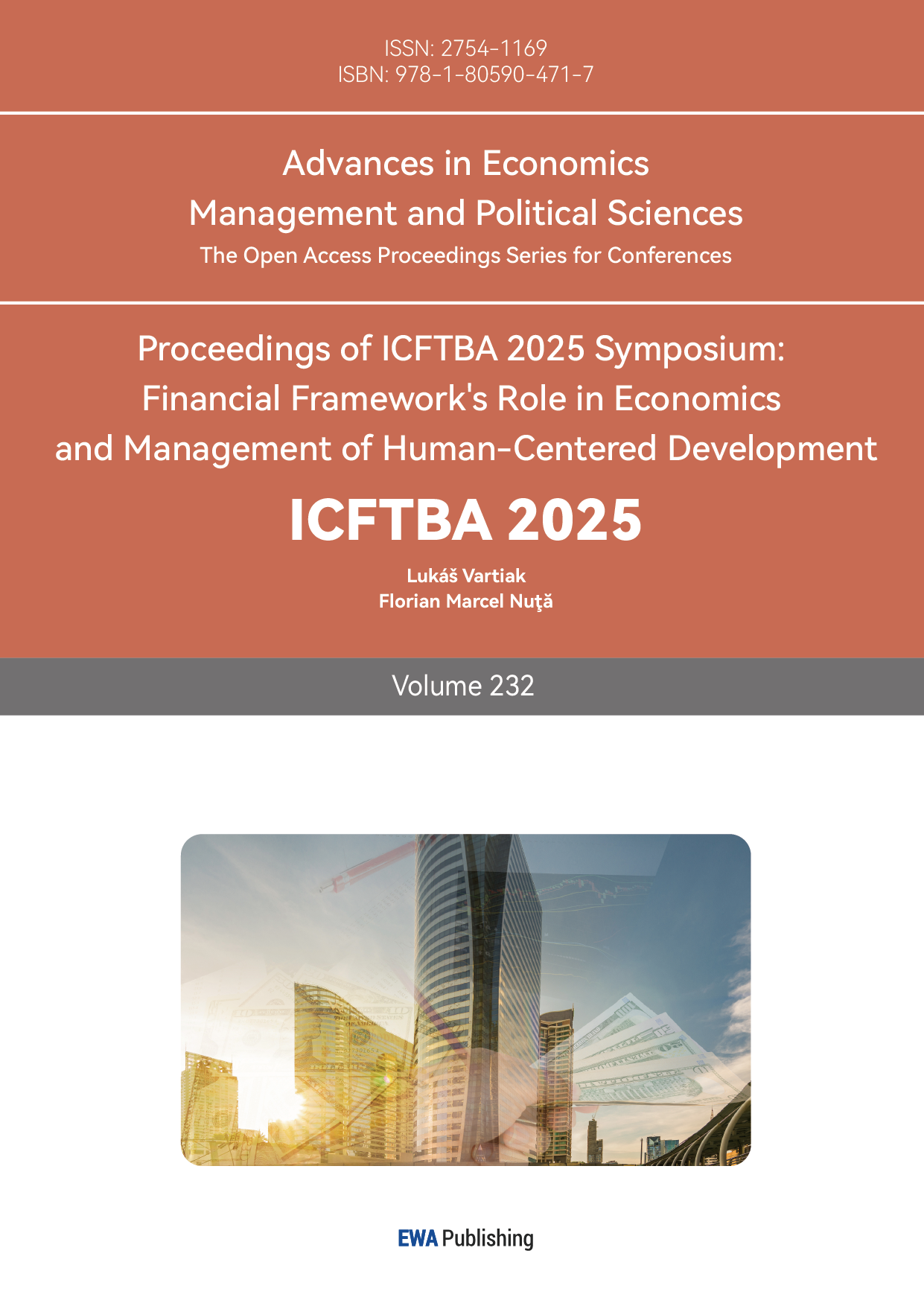 ISSN: 2754-1169
ISBN: 978-1-80590-471-7

Advances in Economics
Management and Political Sciences
The Open Access Proceedings Series for Conferences

Proceedings of ICFTBA 2025 Symposium:
Financial Framework's Role in Economics
and Management of Human-Centered Development

ICFTBA 2025

Lukáš Vartiak
Florian Marcel Nuţă

Volume 232

EWA Publishing